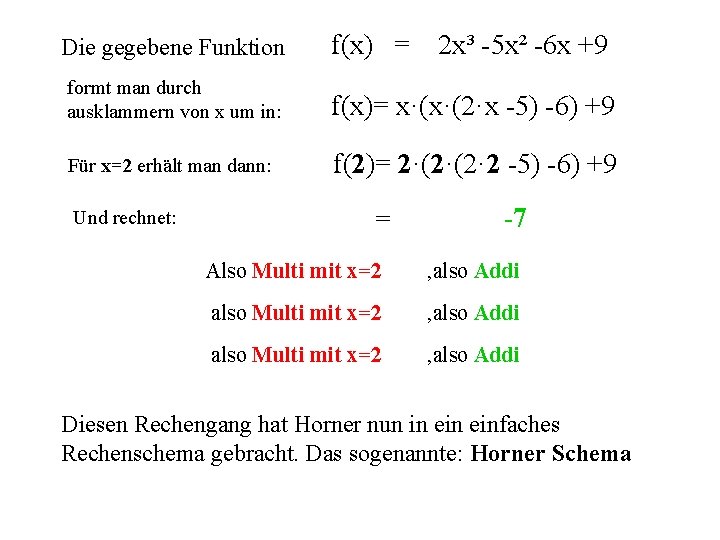 Die gegebene Funktion $f(x) = 2x^3 - 5x^2 - 6x + 9$

formt man durch ausklammern von x um in: $f(x) = x \cdot (x \cdot (2 \cdot x - 5) - 6) + 9$

Für x=2 erhält man dann: $f(2) = 2 \cdot (2 \cdot (2 \cdot 2 - 5) - 6) + 9$

Und rechnet: $= -7$

Also Multi mit x=2 ,also Addi

also Multi mit x=2 ,also Addi

also Multi mit x=2 ,also Addi

Diesen Rechengang hat Horner nun in ein einfaches Rechenschema gebracht. Das sogenannte: Horner Schema